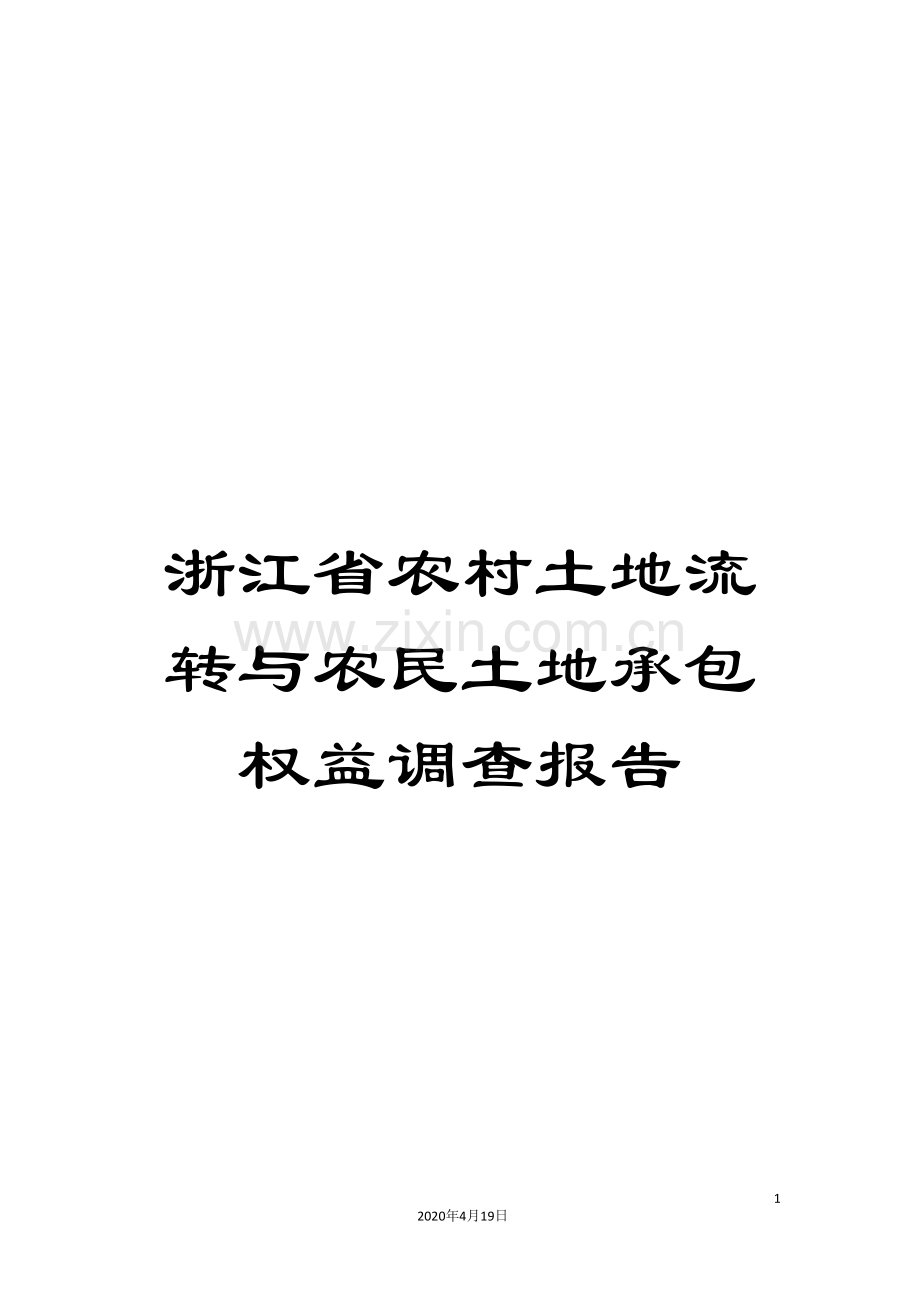 浙江省农村土地流转与农民土地承包权益调查报告

www.zixin.com.cn

1

2020年4月19日